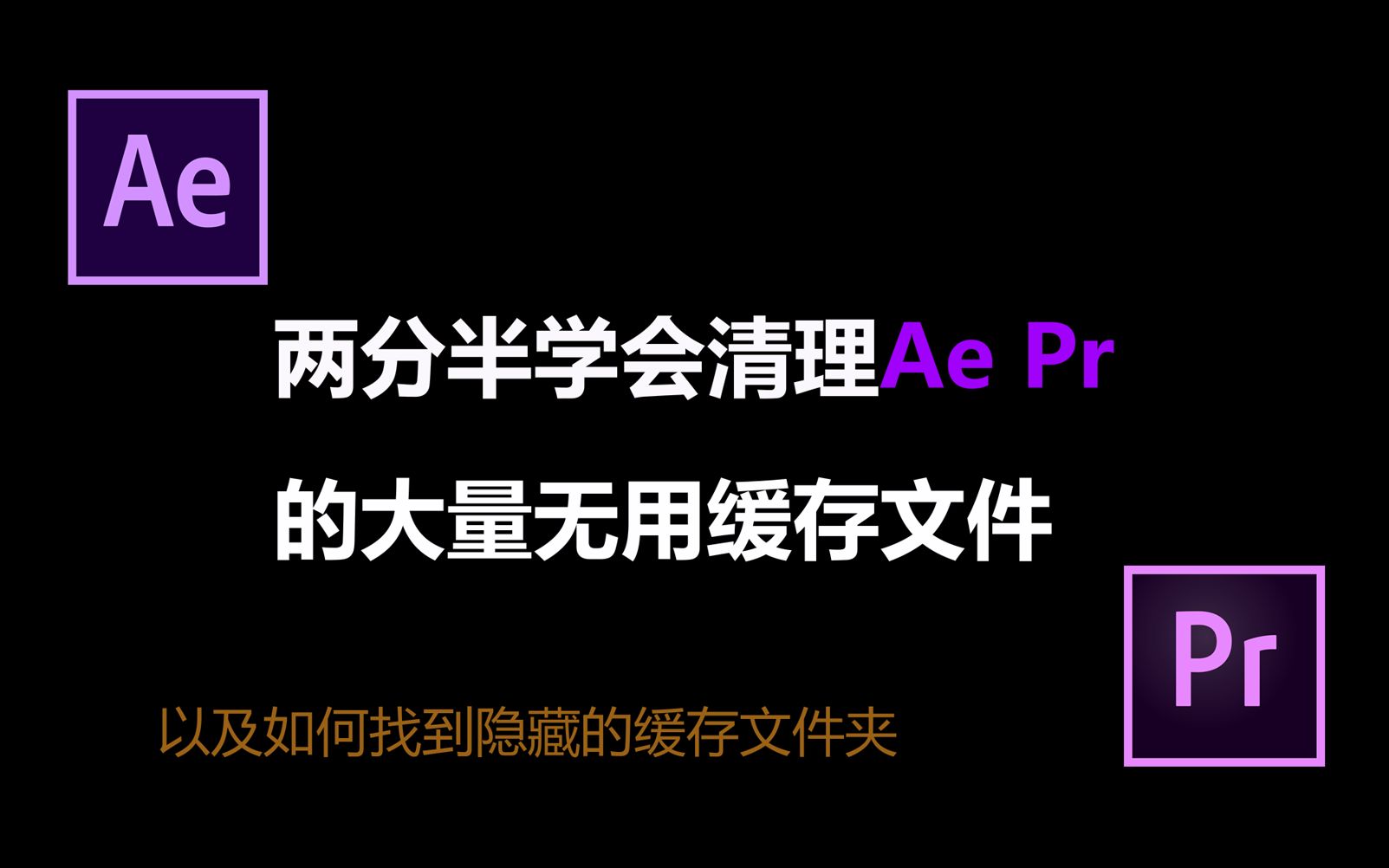 Ae

两分半学会清理Ae Pr
的大量无用缓存文件

Pr

以及如何找到隐藏的缓存文件夹